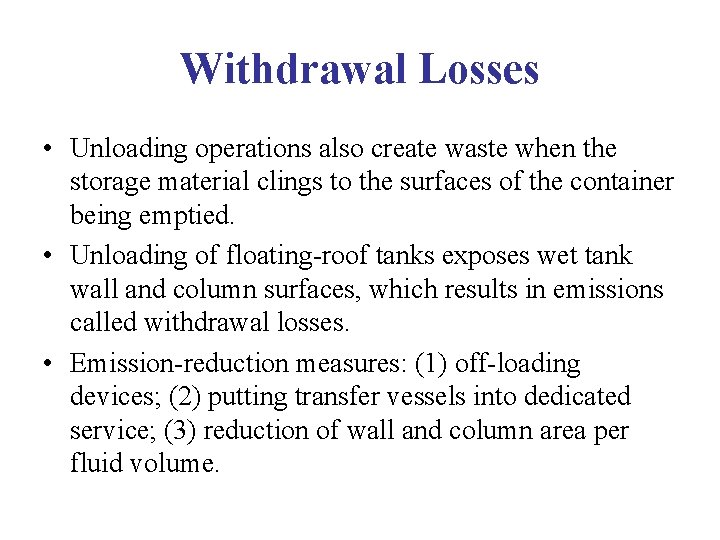 Withdrawal Losses

• Unloading operations also create waste when the storage material clings to the surfaces of the container being emptied.

• Unloading of floating-roof tanks exposes wet tank wall and column surfaces, which results in emissions called withdrawal losses.

• Emission-reduction measures: (1) off-loading devices; (2) putting transfer vessels into dedicated service; (3) reduction of wall and column area per fluid volume.